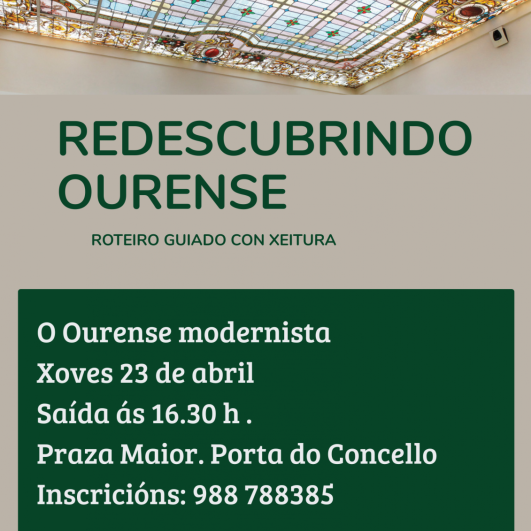 REDESCUBRINDO OURENSE

ROTEIRO GUIADO CON XEITURA

O Ourense modernista
Xoves 23 de abril
Saída ás 16.30 h .
Praza Maior. Porta do Concello
Inscricións: 988 788385